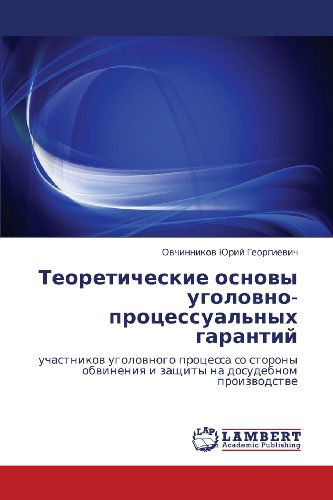 Овчинников Юрий Георгиевич

Теоретические основы уголовно-процессуальных гарантий

участников уголовного процесса со стороны обвинения и защиты на досудебном производстве

LAP LAMBERT Academic Publishing